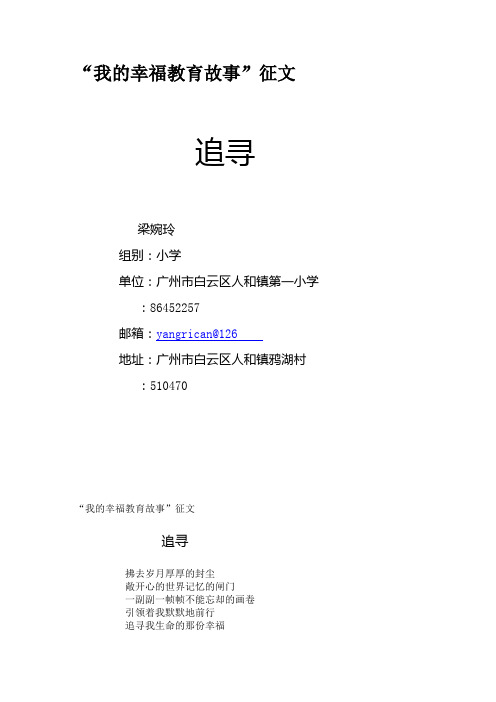 “我的幸福教育故事”征文

追寻

梁婉玲

组别：小学

单位：广州市白云区人和镇第一小学

：86452257

邮箱：yangrican@126

地址：广州市白云区人和镇鸦湖村

：510470

“我的幸福教育故事”征文

追寻

拂去岁月厚厚的封尘
敞开心的世界记忆的闸门
一副副一帧帧不能忘却的画卷
引领着我默默地前行
追寻我生命的那份幸福